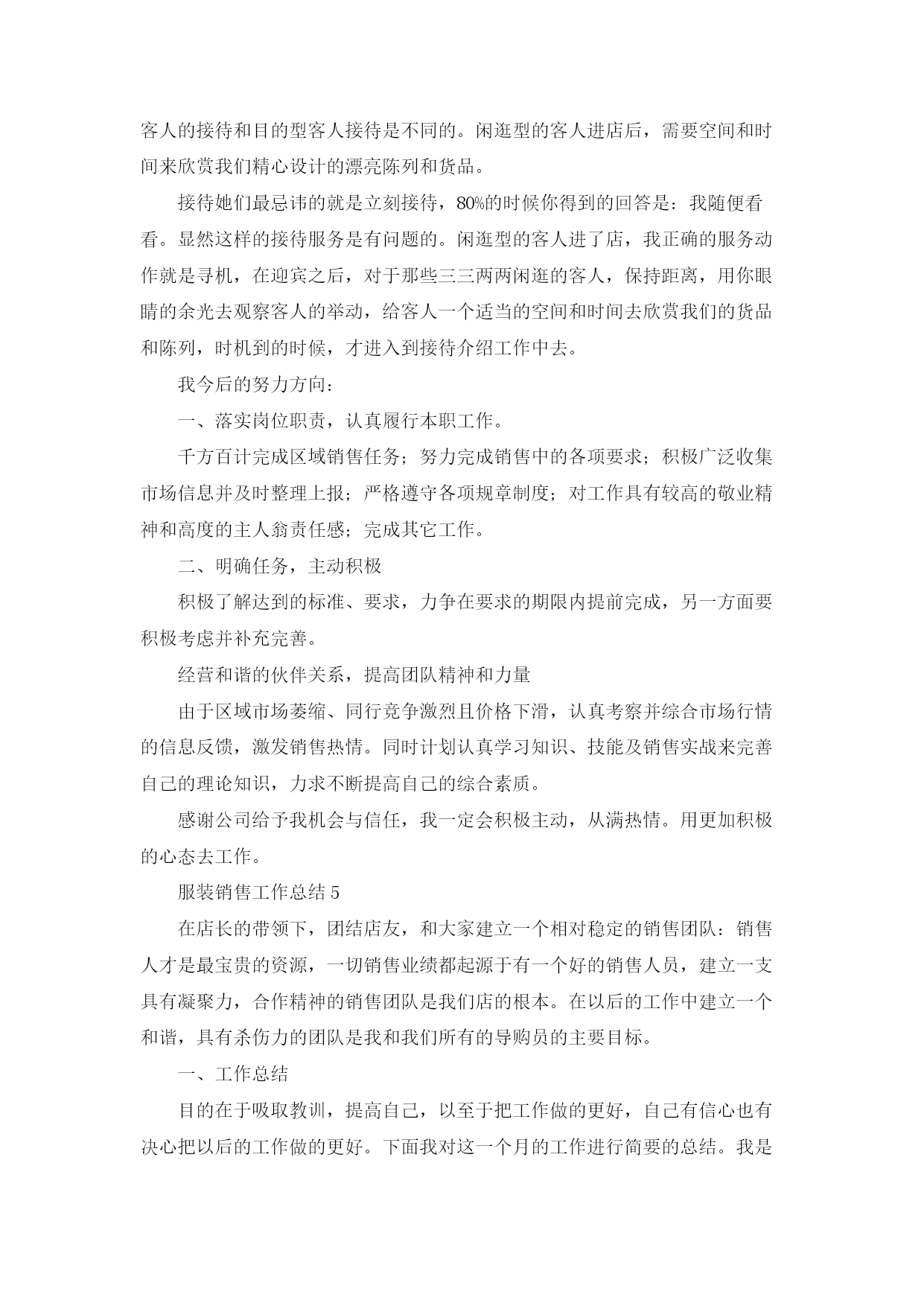 客人的接待和目的型客人接待是不同的。闲逛型的客人进店后，需要空间和时间来欣赏我们精心设计的漂亮陈列和货品。

接待她们最忌讳的就是立刻接待，80%的时候你得到的回答是：我随便看看。显然这样的接待服务是有问题的。闲逛型的客人进了店，我正确的服务动作就是寻机，在迎宾之后，对于那些三三两两闲逛的客人，保持距离，用你眼睛的余光去观察客人的举动，给客人一个适当的空间和时间去欣赏我们的货品和陈列，时机到的时候，才进入到接待介绍工作中去。

我今后的努力方向：

一、落实岗位职责，认真履行本职工作。

千方百计完成区域销售任务；努力完成销售中的各项要求；积极广泛收集市场信息并及时整理上报；严格遵守各项规章制度；对工作具有较高的敬业精神和高度的主人翁责任感；完成其它工作。

二、明确任务，主动积极

积极了解达到的标准、要求，力争在要求的期限内提前完成，另一方面要积极考虑并补充完善。

经营和谐的伙伴关系，提高团队精神和力量

由于区域市场萎缩、同行竞争激烈且价格下滑，认真考察并综合市场行情的信息反馈，激发销售热情。同时计划认真学习知识、技能及销售实战来完善自己的理论知识，力求不断提高自己的综合素质。

感谢公司给予我机会与信任，我一定会积极主动，从满热情。用更加积极的心态去工作。

服装销售工作总结 5

在店长的带领下，团结店友，和大家建立一个相对稳定的销售团队：销售人才是最宝贵的资源，一切销售业绩都起源于有一个好的销售人员，建立一支具有凝聚力，合作精神的销售团队是我们店的根本。在以后的工作中建立一个和谐，具有杀伤力的团队是我和我们所有的导购员的主要目标。

一、工作总结

目的在于吸取教训，提高自己，以至于把工作做的更好，自己有信心也有决心把以后的工作做的更好。下面我对这一个月的工作进行简要的总结。我是